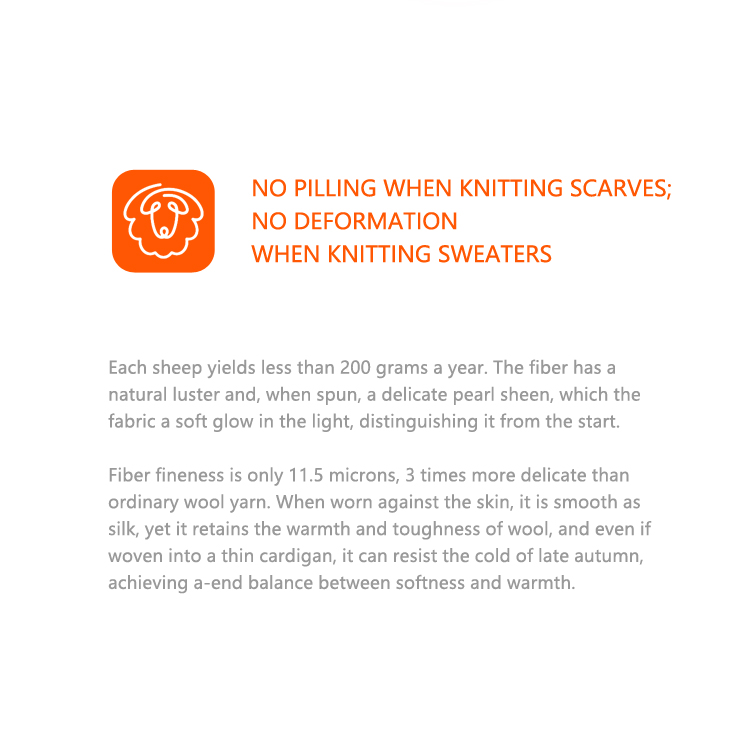 NO PILLING WHEN KNITTING SCARVES;
NO DEFORMATION
WHEN KNITTING SWEATERS

Each sheep yields less than 200 grams a year. The fiber has a natural luster and, when spun, a delicate pearl sheen, which the fabric a soft glow in the light, distinguishing it from the start.

Fiber fineness is only 11.5 microns, 3 times more delicate than ordinary wool yarn. When worn against the skin, it is smooth as silk, yet it retains the warmth and toughness of wool, and even if woven into a thin cardigan, it can resist the cold of late autumn, achieving a-end balance between softness and warmth.